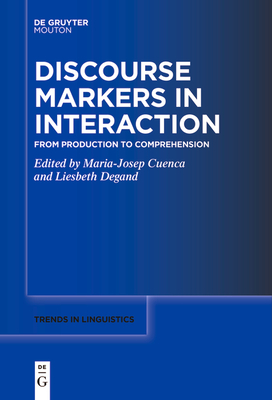 DE GRUYTER
MOUTON

DISCOURSE MARKERS IN INTERACTION

FROM PRODUCTION TO COMPREHENSION

Edited by Maria-Josep Cuenca and Liesbeth Degand

TRENDS IN LINGUISTICS

DE
G